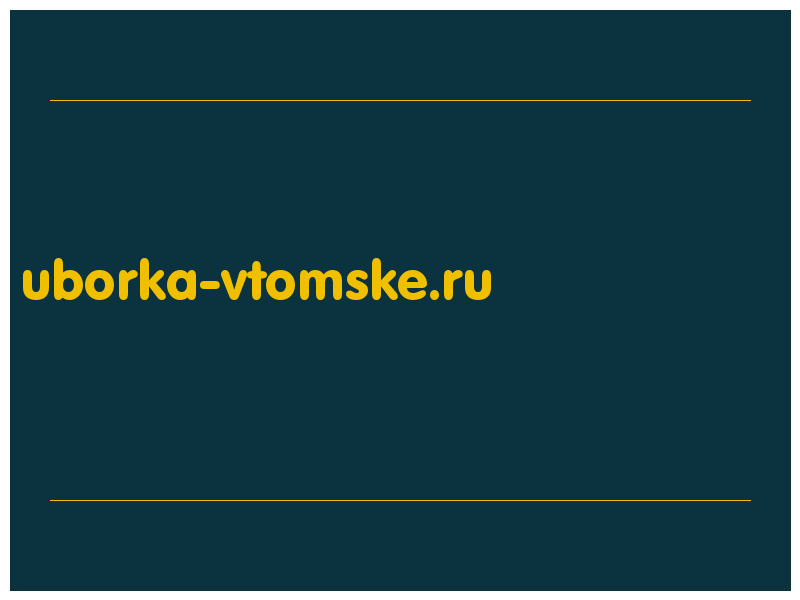 uborka-vtomske.ru